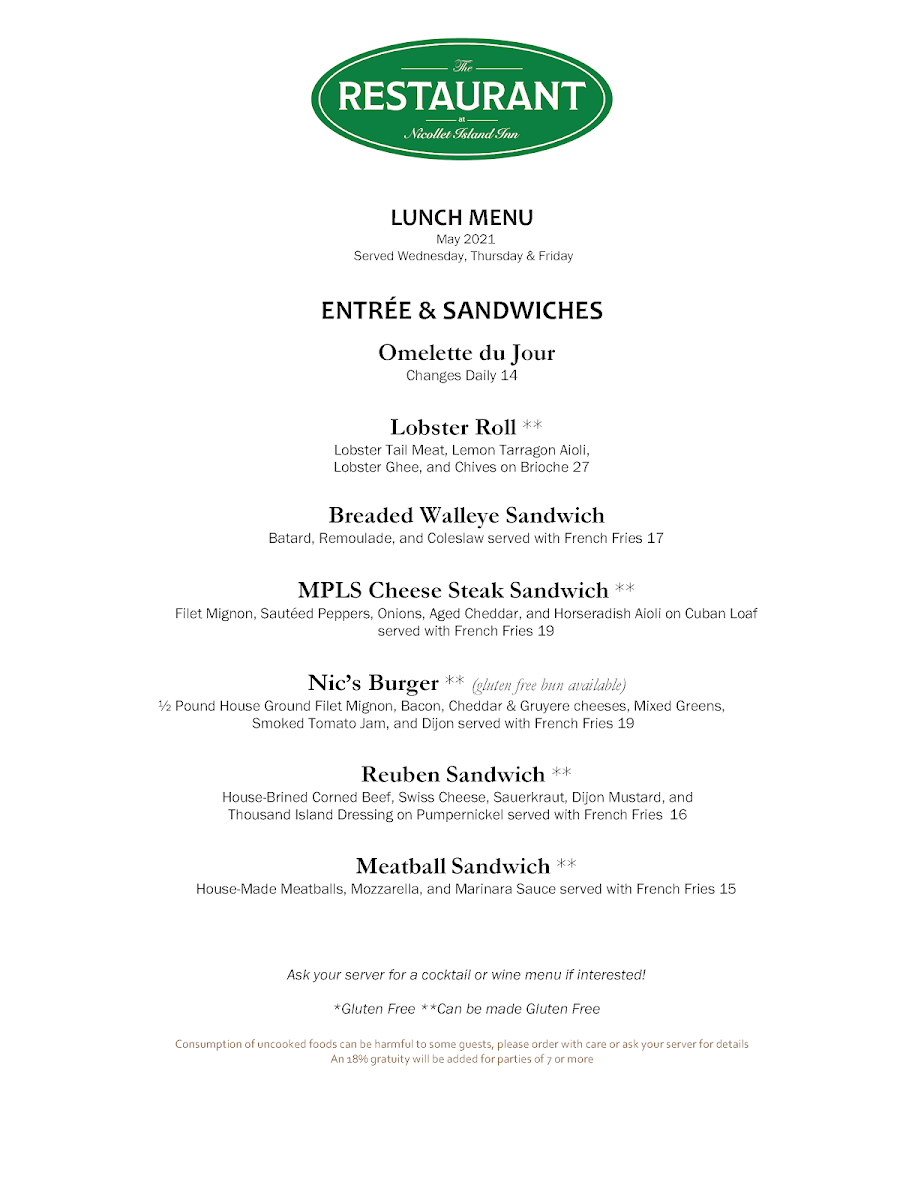 The
RESTAURANT
at
Nicollet Island Inn

LUNCH MENU
May 2021
Served Wednesday, Thursday & Friday

ENTRÉE & SANDWICHES

Omelette du Jour
Changes Daily 14

Lobster Roll **
Lobster Tail Meat, Lemon Tarragon Aioli, Lobster Ghee, and Chives on Brioche 27

Breaded Walleye Sandwich
Batard, Remoulade, and Coleslaw served with French Fries 17

MPLS Cheese Steak Sandwich **
Filet Mignon, Sautéed Peppers, Onions, Aged Cheddar, and Horseradish Aioli on Cuban Loaf served with French Fries 19

Nic's Burger ** (gluten free bun available)
½ Pound House Ground Filet Mignon, Bacon, Cheddar & Gruyere cheeses, Mixed Greens, Smoked Tomato Jam, and Dijon served with French Fries 19

Reuben Sandwich **
House-Brined Corned Beef, Swiss Cheese, Sauerkraut, Dijon Mustard, and Thousand Island Dressing on Pumpernickel served with French Fries 16

Meatball Sandwich **
House-Made Meatballs, Mozzarella, and Marinara Sauce served with French Fries 15

Ask your server for a cocktail or wine menu if interested!

*Gluten Free **Can be made Gluten Free

Consumption of uncooked foods can be harmful to some guests, please order with care or ask your server for details
An 18% gratuity will be added for parties of 7 or more